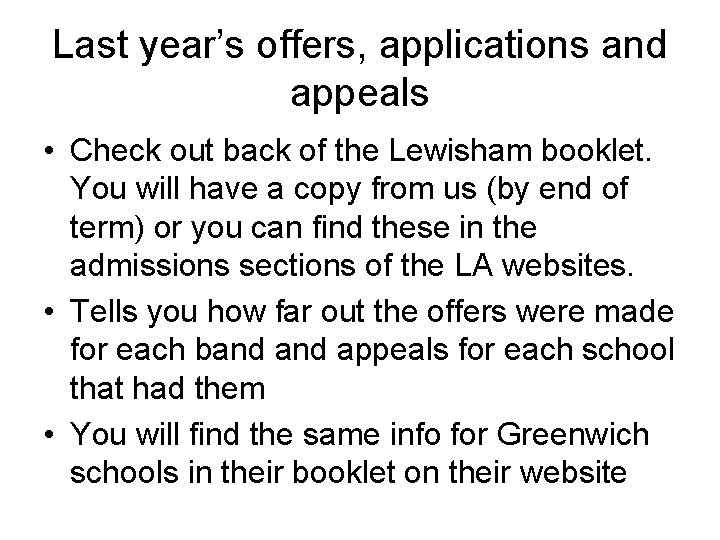 Last year's offers, applications and appeals

• Check out back of the Lewisham booklet. You will have a copy from us (by end of term) or you can find these in the admissions sections of the LA websites.
• Tells you how far out the offers were made for each band and appeals for each school that had them
• You will find the same info for Greenwich schools in their booklet on their website